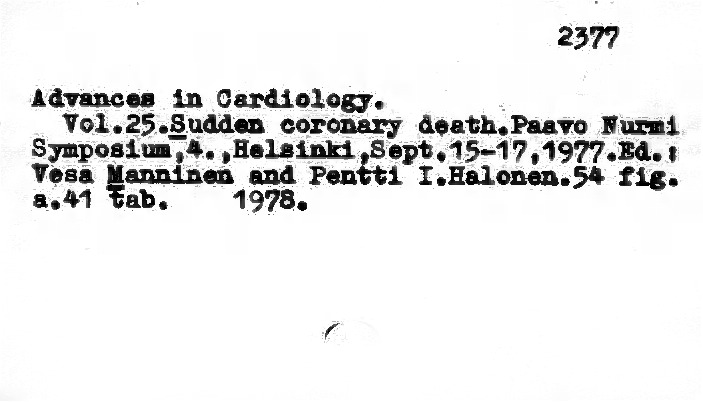 2377

Advances in Cardiology.

Vol.25.Sudden coronary death.Paavo Nurmi Symposium,4.,Helsinki,Sept.15-17,1977.Ed.: Vesa Manninen and Pentti I.Halonen.54 fig. a.41 tab. 1978.